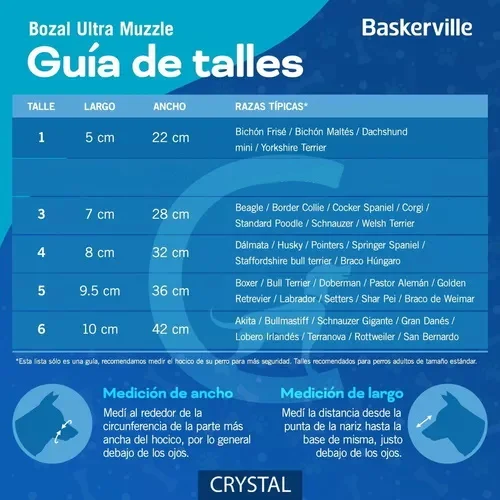 Bozal Ultra Muzzle

Baskerville

Guía de talles

| TALLE | LARGO | ANCHO | RAZAS TÍPICAS* |
|---|---|---|---|
| 1 | 5 cm | 22 cm | Bichón Frisé / Bichón Maltés / Dachshund mini / Yorkshire Terrier |
| | | | |
| 3 | 7 cm | 28 cm | Beagle / Border Collie / Cocker Spaniel / Corgi / Standard Poodle / Schnauzer / Welsh Terrier |
| 4 | 8 cm | 32 cm | Dálmata / Husky / Pointers / Springer Spaniel / Staffordshire bull terrier / Braco Húngaro |
| 5 | 9.5 cm | 36 cm | Boxer / Bull Terrier / Doberman / Pastor Alemán / Golden Retrevier / Labrador / Setters / Shar Pei / Braco de Weimar |
| 6 | 10 cm | 42 cm | Akita / Bullmastiff / Schnauzer Gigante / Gran Danés / Lobero Irlandés / Terranova / Rottweiler / San Bernardo |

*Esta lista sólo es una guía, recomendamos medir el hocico de su perro para más seguridad. Talles recomendados para perros adultos de tamaño estándar.

Medición de ancho
Medí al rededor de la circunferencia de la parte más ancha del hocico, por lo general debajo de los ojos.

Medición de largo
Medí la distancia desde la punta de la nariz hasta la base de misma, justo debajo de los ojos.

CRYSTAL